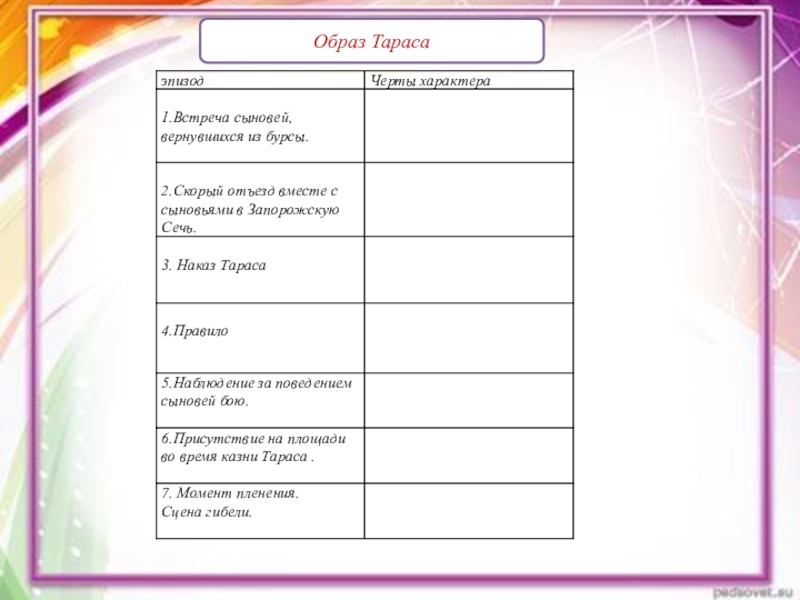 Образ Тараса

| эпизод | Черты характера |
|---|---|
| 1.Встреча сыновей, вернувшихся из бурсы. | |
| 2.Скорый отъезд вместе с сыновьями в Запорожскую Сечь. | |
| 3. Наказ Тараса | |
| 4.Правило | |
| 5.Наблюдение за поведением сыновей бою. | |
| 6.Присутствие на площади во время казни Тараса . | |
| 7. Момент пленения. Сцена гибели. | |

pedsovet.su